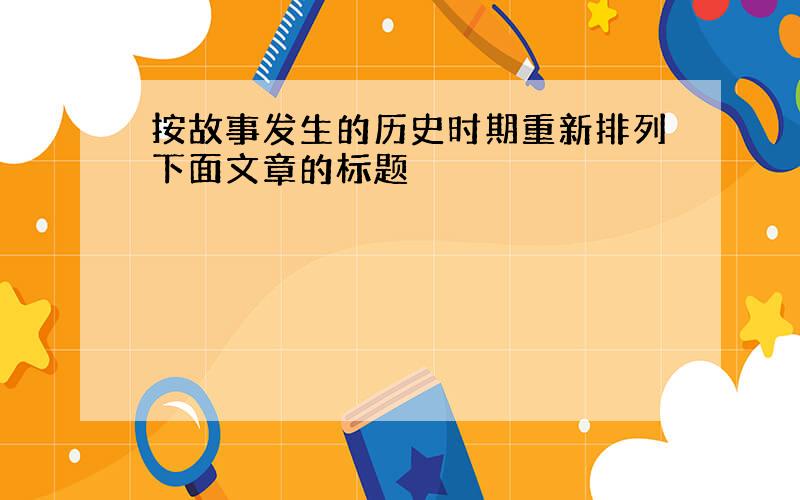 按故事发生的历史时期重新排列下面文章的标题